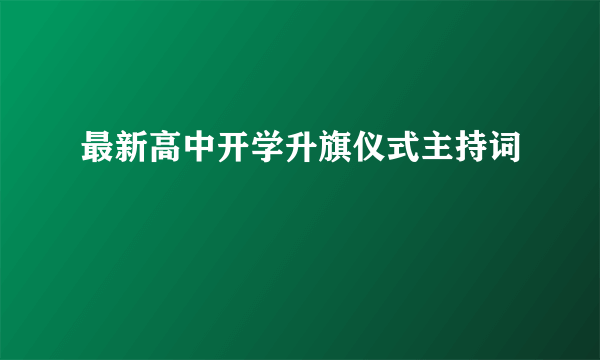 最新高中开学升旗仪式主持词